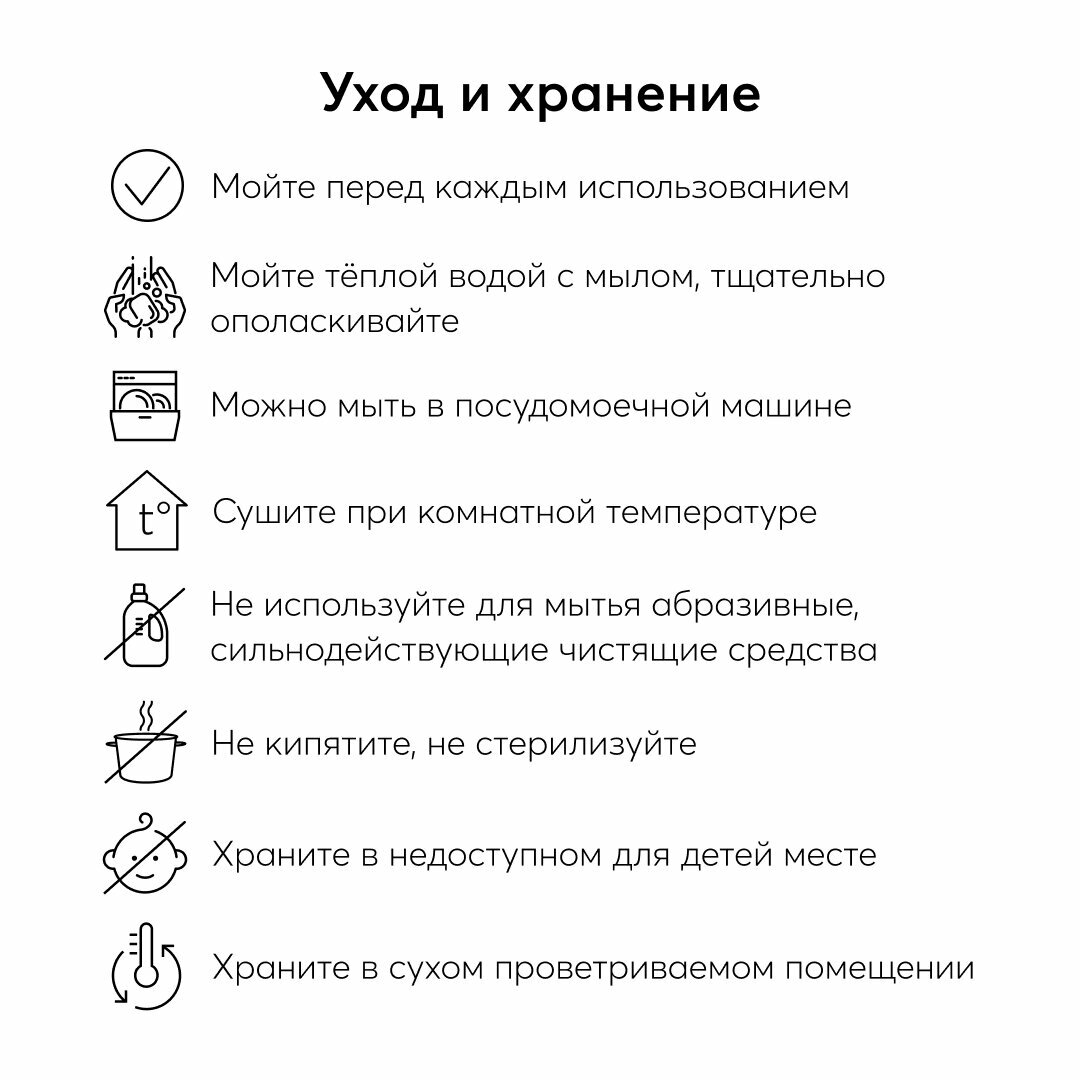 Уход и хранение

Мойте перед каждым использованием

Мойте тёплой водой с мылом, тщательно ополаскивайте

Можно мыть в посудомоечной машине

t°

Сушите при комнатной температуре

Не используйте для мытья абразивные, сильнодействующие чистящие средства

Не кипятите, не стерилизуйте

Храните в недоступном для детей месте

Храните в сухом проветриваемом помещении